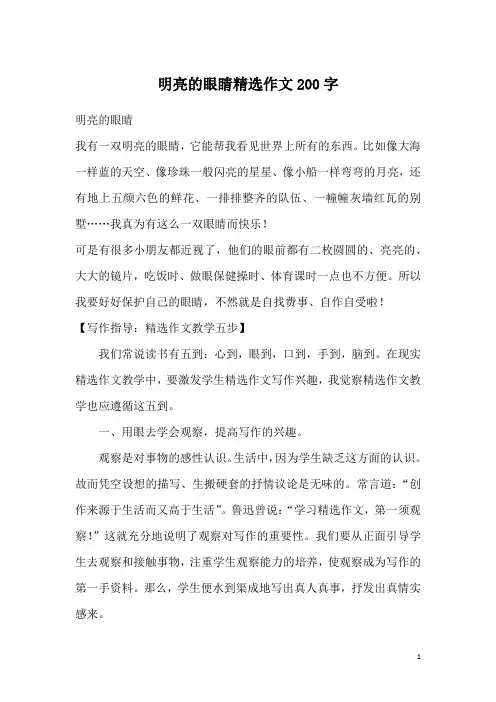 明亮的眼睛精选作文200字

明亮的眼睛

我有一双明亮的眼睛，它能帮我看见世界上所有的东西。比如像大海一样蓝的天空、像珍珠一般闪亮的星星、像小船一样弯弯的月亮，还有地上五颜六色的鲜花、一排排整齐的队伍、一幢幢灰墙红瓦的别墅……我真为有这么一双眼睛而快乐！

可是有很多小朋友都近视了，他们的眼前都有二枚圆圆的、亮亮的、大大的镜片，吃饭时、做眼保健操时、体育课时一点也不方便。所以我要好好保护自己的眼睛，不然就是自找费事、自作自受啦！

【写作指导：精选作文教学五步】

我们常说读书有五到：心到，眼到，口到，手到，脑到。在现实精选作文教学中，要激发学生精选作文写作兴趣，我觉察精选作文教学也应遵循这五到。

一、用眼去学会观察，提高写作的兴趣。

观察是对事物的感性认识。生活中，因为学生缺乏这方面的认识。故而凭空设想的描写、生搬硬套的抒情议论是无味的。常言道：“创作来源于生活而又高于生活”。鲁迅曾说：“学习精选作文，第一须观察！”这就充分地说明了观察对写作的重要性。我们要从正面引导学生去观察和接触事物，注重学生观察能力的培养，使观察成为写作的第一手资料。那么，学生便水到渠成地写出真人真事，抒发出真情实感来。

1